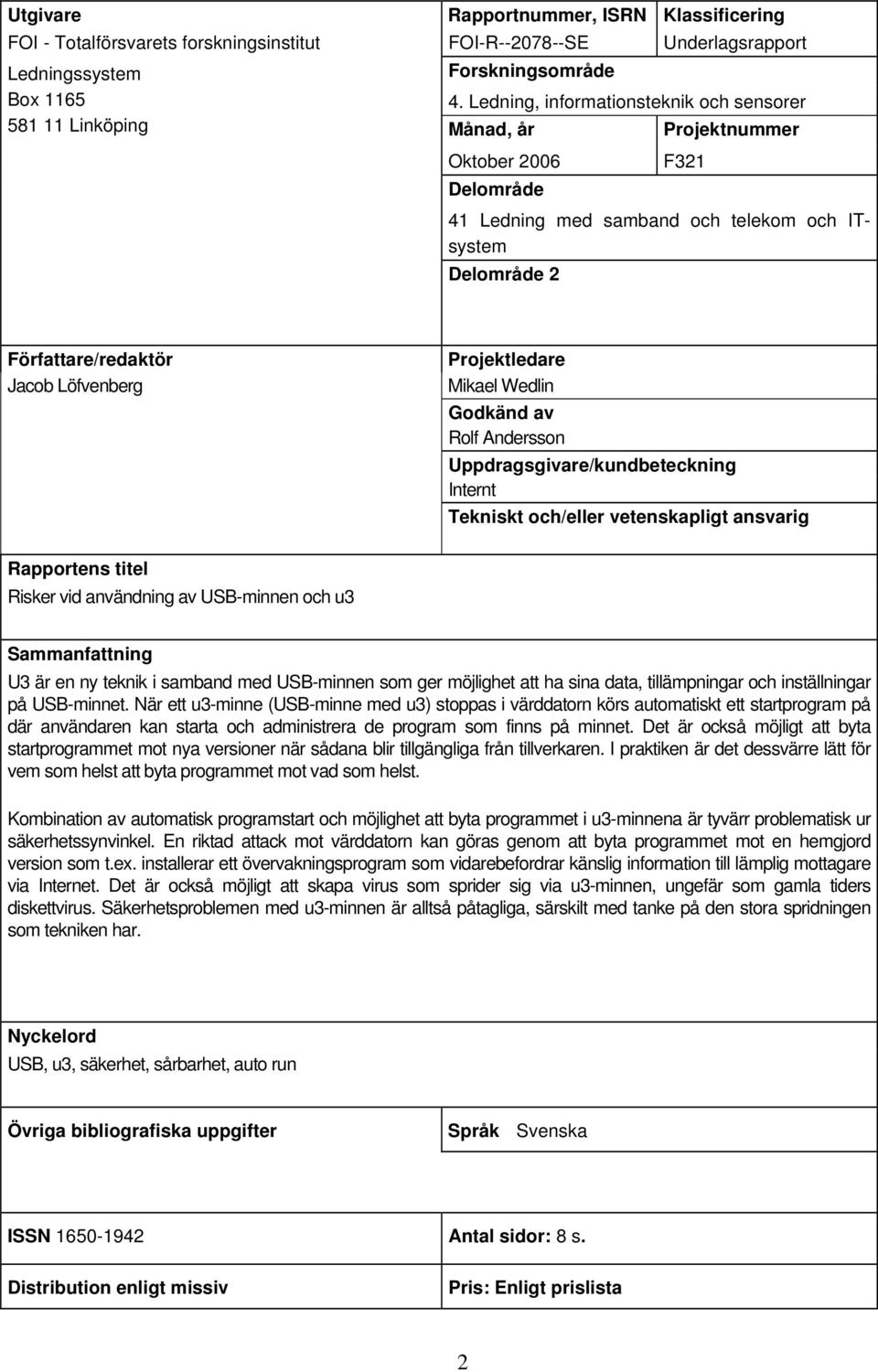 Utgivare
FOI - Totalförsvarets forskningsinstitut
Ledningssystem
Box 1165
581 11 Linköping

Rapportnummer, ISRN
FOI-R--2078--SE

Klassificering
Underlagsrapport

Forskningsområde
4. Ledning, informationsteknik och sensorer

Månad, år
Oktober 2006

Projektnummer
F321

Delområde
41 Ledning med samband och telekom och IT-system

Delområde 2

Författare/redaktör
Jacob Löfvenberg

Projektledare
Mikael Wedlin
Godkänd av
Rolf Andersson
Uppdragsgivare/kundbeteckning
Internt
Tekniskt och/eller vetenskapligt ansvarig

Rapportens titel
Risker vid användning av USB-minnen och u3

Sammanfattning
U3 är en ny teknik i samband med USB-minnen som ger möjlighet att ha sina data, tillämpningar och inställningar på USB-minnet. När ett u3-minne (USB-minne med u3) stoppas i värddatorn körs automatiskt ett startprogram på där användaren kan starta och administrera de program som finns på minnet. Det är också möjligt att byta startprogrammet mot nya versioner när sådana blir tillgängliga från tillverkaren. I praktiken är det dessvärre lätt för vem som helst att byta programmet mot vad som helst.

Kombination av automatisk programstart och möjlighet att byta programmet i u3-minnena är tyvärr problematisk ur säkerhetssynvinkel. En riktad attack mot värddatorn kan göras genom att byta programmet mot en hemgjord version som t.ex. installerar ett övervakningsprogram som vidarebefordrar känslig information till lämplig mottagare via Internet. Det är också möjligt att skapa virus som sprider sig via u3-minnen, ungefär som gamla tiders diskettvirus. Säkerhetsproblemen med u3-minnen är alltså påtagliga, särskilt med tanke på den stora spridningen som tekniken har.

Nyckelord
USB, u3, säkerhet, sårbarhet, auto run

Övriga bibliografiska uppgifter

Språk Svenska

ISSN 1650-1942

Antal sidor: 8 s.

Distribution enligt missiv

Pris: Enligt prislista

2